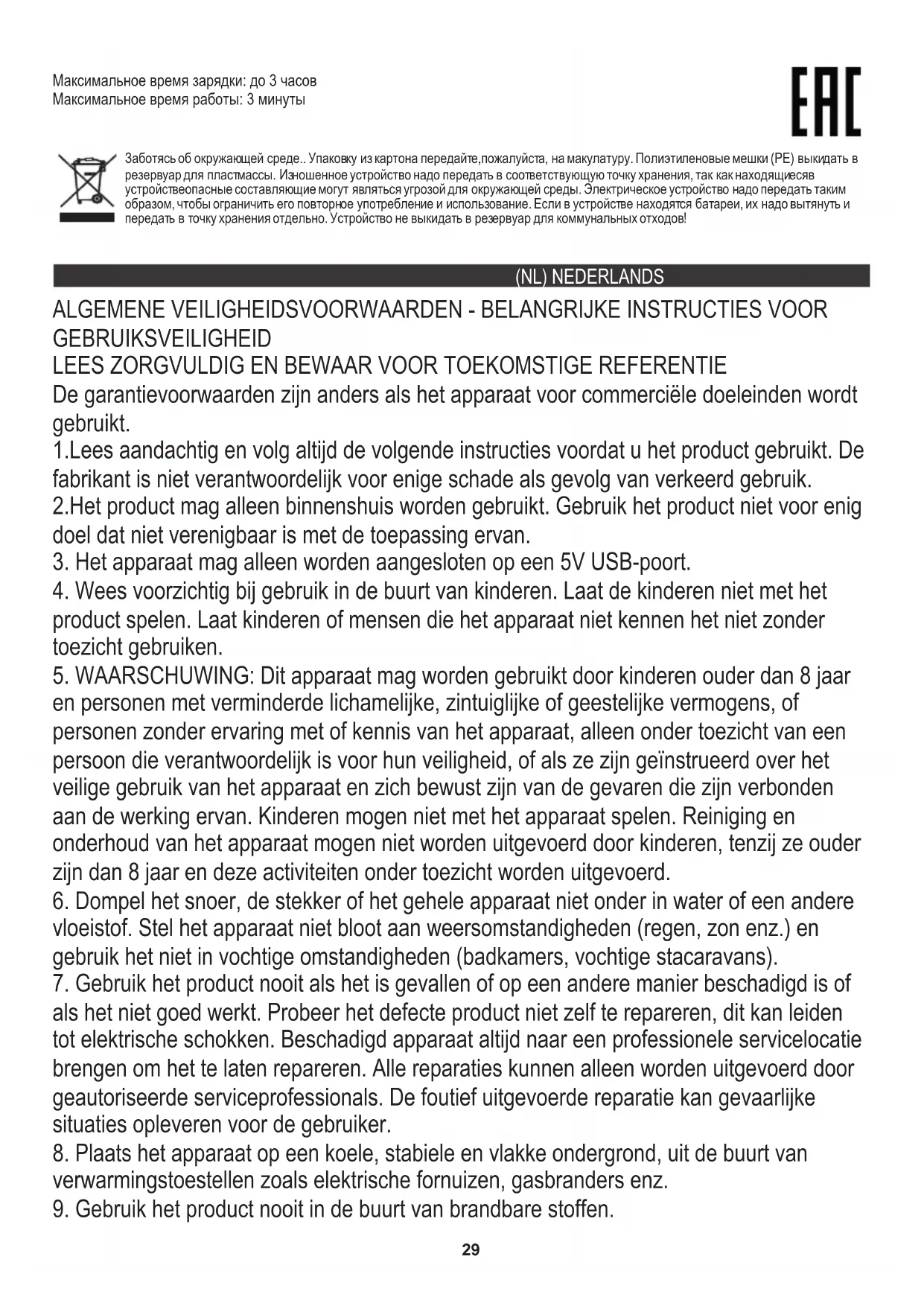 Максимальное время зарядки: до 3 часов
Максимальное время работы: 3 минуты

EAC

Заботясь об окружающей среде.. Упаковку из картона передайте,пожалуйста, на макулатуру. Полиэтиленовые мешки (PE) выкидать в резервуар для пластмассы. Изношенное устройство надо передать в соответствующую точку хранения, так как находящиесяв устройствеопасные составляющие могут являться угрозой для окружающей среды. Электрическое устройство надо передать таким образом, чтобы ограничить его повторное употребление и использование. Если в устройстве находятся батареи, их надо вытянуть и передать в точку хранения отдельно. Устройство не выкидать в резервуар для коммунальных отходов!

(NL) NEDERLANDS

ALGEMENE VEILIGHEIDSVOORWAARDEN - BELANGRIJKE INSTRUCTIES VOOR GEBRUIKSVEILIGHEID
LEES ZORGVULDIG EN BEWAAR VOOR TOEKOMSTIGE REFERENTIE
De garantievoorwaarden zijn anders als het apparaat voor commerciële doeleinden wordt gebruikt.
1.Lees aandachtig en volg altijd de volgende instructies voordat u het product gebruikt. De fabrikant is niet verantwoordelijk voor enige schade als gevolg van verkeerd gebruik.
2.Het product mag alleen binnenshuis worden gebruikt. Gebruik het product niet voor enig doel dat niet verenigbaar is met de toepassing ervan.
3. Het apparaat mag alleen worden aangesloten op een 5V USB-poort.
4. Wees voorzichtig bij gebruik in de buurt van kinderen. Laat de kinderen niet met het product spelen. Laat kinderen of mensen die het apparaat niet kennen het niet zonder toezicht gebruiken.
5. WAARSCHUWING: Dit apparaat mag worden gebruikt door kinderen ouder dan 8 jaar en personen met verminderde lichamelijke, zintuiglijke of geestelijke vermogens, of personen zonder ervaring met of kennis van het apparaat, alleen onder toezicht van een persoon die verantwoordelijk is voor hun veiligheid, of als ze zijn geïnstrueerd over het veilige gebruik van het apparaat en zich bewust zijn van de gevaren die zijn verbonden aan de werking ervan. Kinderen mogen niet met het apparaat spelen. Reiniging en onderhoud van het apparaat mogen niet worden uitgevoerd door kinderen, tenzij ze ouder zijn dan 8 jaar en deze activiteiten onder toezicht worden uitgevoerd.
6. Dompel het snoer, de stekker of het gehele apparaat niet onder in water of een andere vloeistof. Stel het apparaat niet bloot aan weersomstandigheden (regen, zon enz.) en gebruik het niet in vochtige omstandigheden (badkamers, vochtige stacaravans).
7. Gebruik het product nooit als het is gevallen of op een andere manier beschadigd is of als het niet goed werkt. Probeer het defecte product niet zelf te repareren, dit kan leiden tot elektrische schokken. Beschadigd apparaat altijd naar een professionele servicelocatie brengen om het te laten repareren. Alle reparaties kunnen alleen worden uitgevoerd door geautoriseerde serviceprofessionals. De foutief uitgevoerde reparatie kan gevaarlijke situaties opleveren voor de gebruiker.
8. Plaats het apparaat op een koele, stabiele en vlakke ondergrond, uit de buurt van verwarmingstoestellen zoals elektrische fornuizen, gasbranders enz.
9. Gebruik het product nooit in de buurt van brandbare stoffen.

29